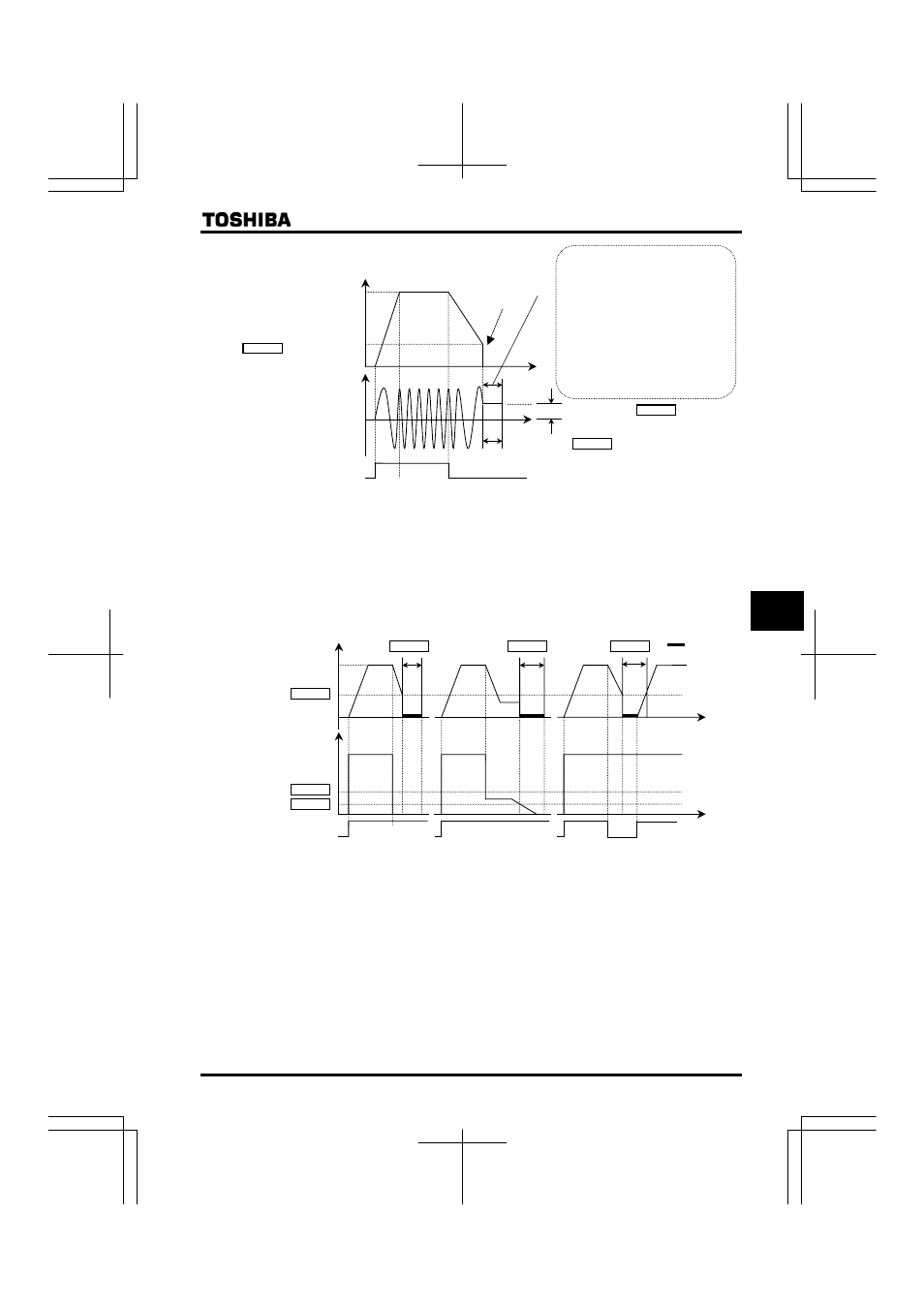 TOSHIBA